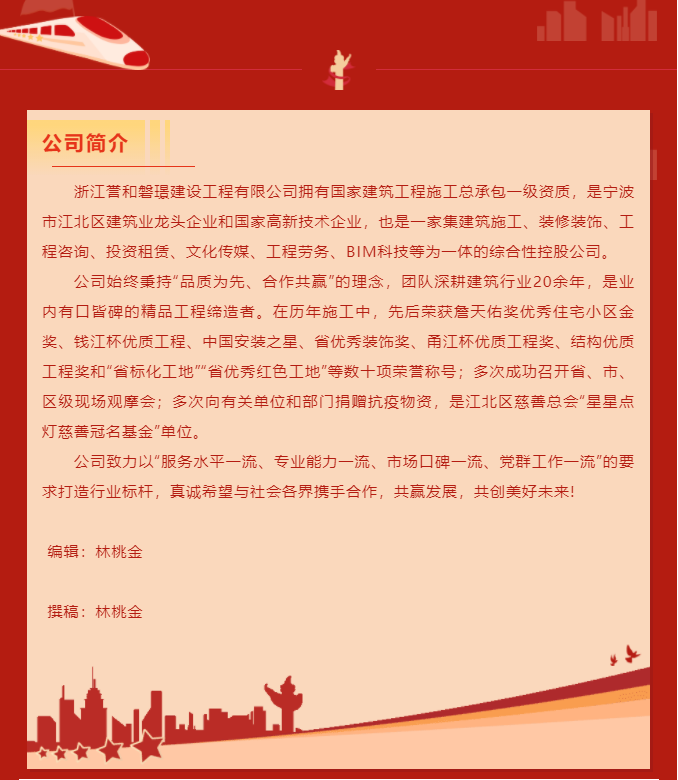 公司简介

浙江誉和磐璟建设工程有限公司拥有国家建筑工程施工总承包一级资质，是宁波市江北区建筑业龙头企业和国家高新技术企业，也是一家集建筑施工、装修装饰、工程咨询、投资租赁、文化传媒、工程劳务、BIM科技等为一体的综合性控股公司。

公司始终秉持“品质为先、合作共赢”的理念，团队深耕建筑行业20余年，是业内有口皆碑的精品工程缔造者。在历年施工中，先后荣获詹天佑奖优秀住宅小区金奖、钱江杯优质工程、中国安装之星、省优秀装饰奖、甬江杯优质工程奖、结构优质工程奖和“省标化工地”“省优秀红色工地”等数十项荣誉称号；多次成功召开省、市、区级现场观摩会；多次向有关单位和部门捐赠抗疫物资，是江北区慈善总会“星星点灯慈善冠名基金”单位。

公司致力以“服务水平一流、专业能力一流、市场口碑一流、党群工作一流”的要求打造行业标杆，真诚希望与社会各界携手合作，共赢发展，共创美好未来！

编辑：林桃金

撰稿：林桃金